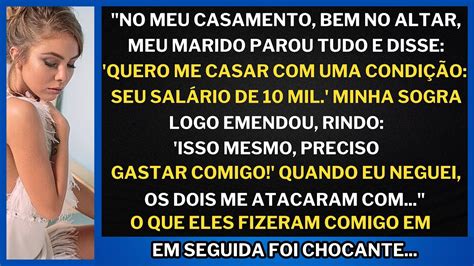 "NO MEU CASAMENTO, BEM NO ALTAR, MEU MARIDO PAROU TUDO E DISSE: 'QUERO ME CASAR COM UMA CONDIÇÃO: SEU SALÁRIO DE 10 MIL.' MINHA SOGRA LOGO EMENDOU, RINDO: 'ISSO MESMO, PRECISO GASTAR COMIGO!' QUANDO EU NEGUEI, OS DOIS ME ATACARAM COM..." O QUE ELES FIZERAM COMIGO EM

EM SEGUIDA FOI CHOCANTE...